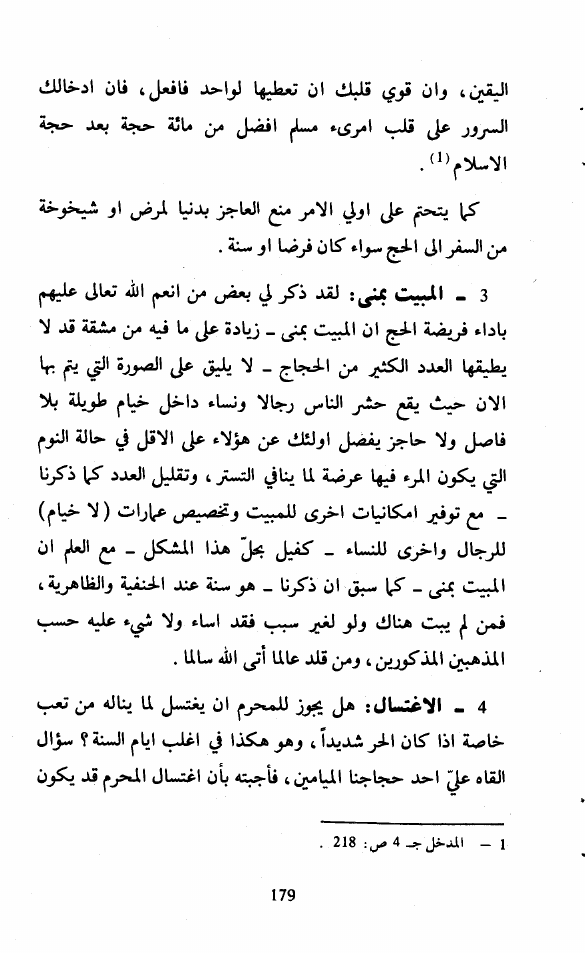 اليقين، وان قوي قلبك ان تعطيها لواحد فافعل، فان ادخالك السرور على قلب امرىء مسلم افضل من مائة حجة بعد حجة الاسلام $^{(1)}$.

كما يتحتم على اولي الامر منع العاجز بدنيا لمرض او شيخوخة من السفر الى الحج سواء كان فرضا او سنة.

3 ـ المبيت بمنى: لقد ذكر لي بعض من انعم الله تعالى عليهم باداء فريضة الحج ان المبيت بمنى ـ زيادة على ما فيه من مشقة قد لا يطيقها العدد الكثير من الحجاج ـ لا يليق على الصورة التي يتم بها الان حيث يقع حشر الناس رجالا ونساء داخل خيام طويلة بلا فاصل ولا حاجز يفصل اولئك عن هؤلاء على الاقل في حالة النوم التي يكون المرء فيها عرضة لما ينافي التستر، وتقليل العدد كما ذكرنا ـ مع توفير امكانيات اخرى للمبيت وتخصيص عمارات (لا خيام) للرجال واخرى للنساء ـ كفيل بحلّ هذا المشكل ـ مع العلم ان المبيت بمنى ـ كما سبق ان ذكرنا ـ هو سنة عند الحنفية والظاهرية، فمن لم يبت هناك ولو لغير سبب فقد اساء ولا شيء عليه حسب المذهبين المذكورين، ومن قلد عالما أتى الله سالما.

4 ـ الاغتسال: هل يجوز للمحرم ان يغتسل لما يناله من تعب خاصة اذا كان الحر شديداً، وهو هكذا في اغلب ايام السنة؟ سؤال القاه عليّ احد حجاجنا الميامين، فأجبته بأن اغتسال المحرم قد يكون

1 ـ المدخل جـ 4 ص: 218.

179